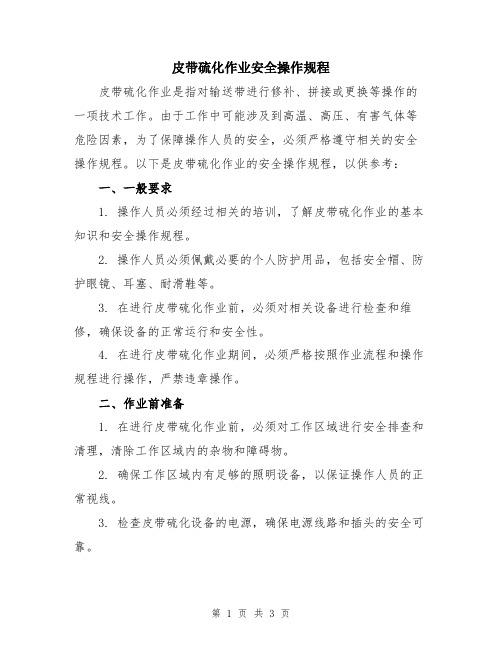 皮带硫化作业安全操作规程

皮带硫化作业是指对输送带进行修补、拼接或更换等操作的一项技术工作。由于工作中可能涉及到高温、高压、有害气体等危险因素，为了保障操作人员的安全，必须严格遵守相关的安全操作规程。以下是皮带硫化作业的安全操作规程，以供参考：

一、一般要求

1. 操作人员必须经过相关的培训，了解皮带硫化作业的基本知识和安全操作规程。

2. 操作人员必须佩戴必要的个人防护用品，包括安全帽、防护眼镜、耳塞、耐滑鞋等。

3. 在进行皮带硫化作业前，必须对相关设备进行检查和维修，确保设备的正常运行和安全性。

4. 在进行皮带硫化作业期间，必须严格按照作业流程和操作规程进行操作，严禁违章操作。

二、作业前准备

1. 在进行皮带硫化作业前，必须对工作区域进行安全排查和清理，清除工作区域内的杂物和障碍物。

2. 确保工作区域内有足够的照明设备，以保证操作人员的正常视线。

3. 检查皮带硫化设备的电源，确保电源线路和插头的安全可靠。

第 1 页 共 3 页